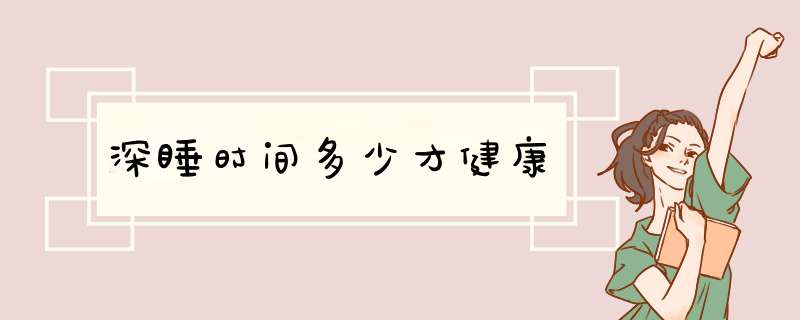 深睡时间多少才健康